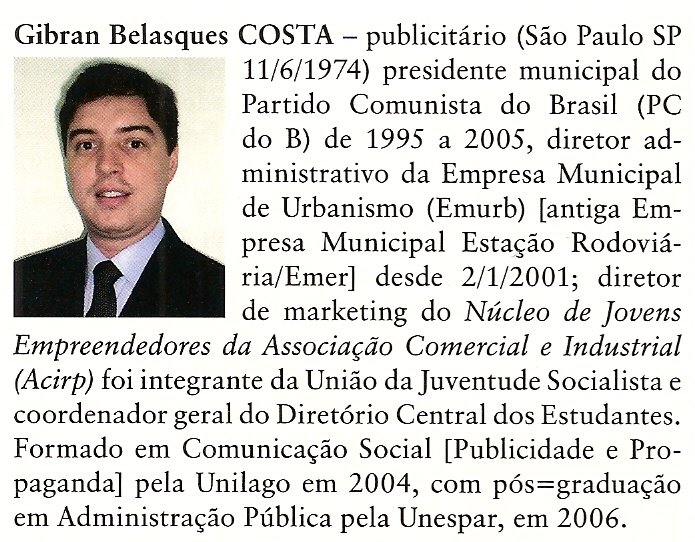 Gibran Belasques COSTA – publicitário (São Paulo SP 11/6/1974) presidente municipal do Partido Comunista do Brasil (PC do B) de 1995 a 2005, diretor administrativo da Empresa Municipal de Urbanismo (Emurb) [antiga Empresa Municipal Estação Rodoviária/Emer] desde 2/1/2001; diretor de marketing do Núcleo de Jovens Empreendedores da Associação Comercial e Industrial (Acirp) foi integrante da União da Juventude Socialista e coordenador geral do Diretório Central dos Estudantes. Formado em Comunicação Social [Publicidade e Propaganda] pela Unilago em 2004, com pós=graduação em Administração Pública pela Unespar, em 2006.